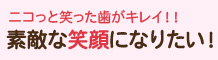 ニコっと笑った歯がキレイ!!

素敵な笑顔になりたい!